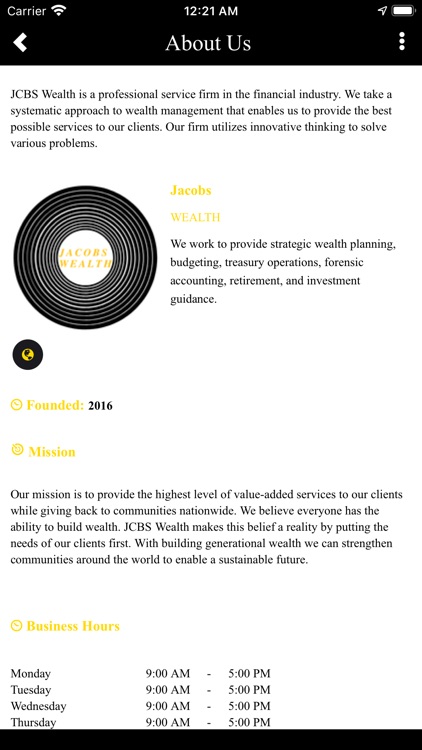 Carrier 12:21 AM

About Us

JCBS Wealth is a professional service firm in the financial industry. We take a systematic approach to wealth management that enables us to provide the best possible services to our clients. Our firm utilizes innovative thinking to solve various problems.

JACOBS WEALTH

Jacobs

WEALTH

We work to provide strategic wealth planning, budgeting, treasury operations, forensic accounting, retirement, and investment guidance.

Founded: 2016

Mission

Our mission is to provide the highest level of value-added services to our clients while giving back to communities nationwide. We believe everyone has the ability to build wealth. JCBS Wealth makes this belief a reality by putting the needs of our clients first. With building generational wealth we can strengthen communities around the world to enable a sustainable future.

Business Hours

| Monday | 9:00 AM | - | 5:00 PM |
|---|---|---|---|
| Tuesday | 9:00 AM | - | 5:00 PM |
| Wednesday | 9:00 AM | - | 5:00 PM |
| Thursday | 9:00 AM | - | 5:00 PM |